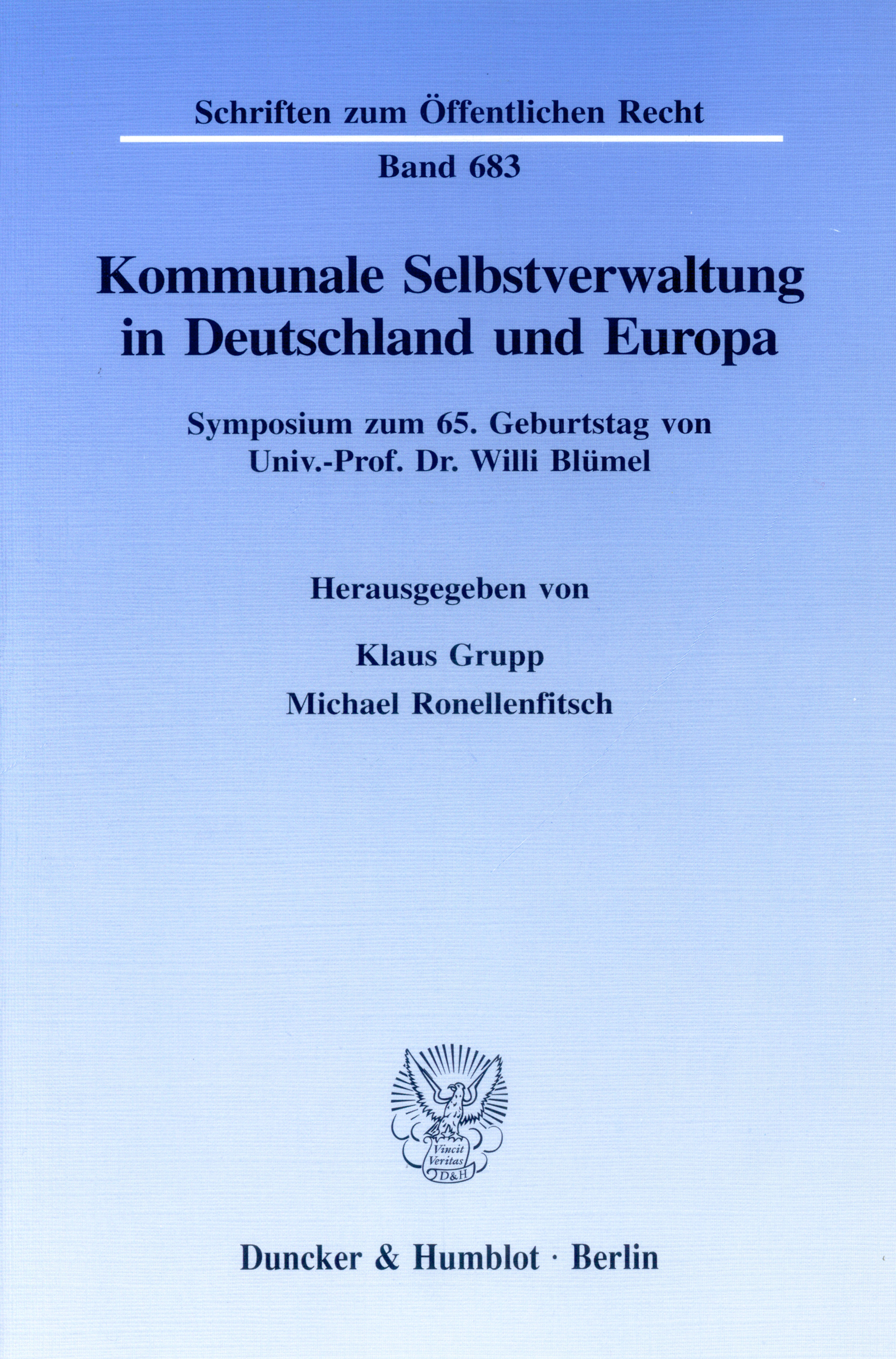 Schriften zum Öffentlichen Recht

Band 683

Kommunale Selbstverwaltung in Deutschland und Europa

Symposium zum 65. Geburtstag von Univ.-Prof. Dr. Willi Blümel

Herausgegeben von

Klaus Grupp

Michael Ronellenfitsch

Vincit Veritas D&H

Duncker & Humblot · Berlin